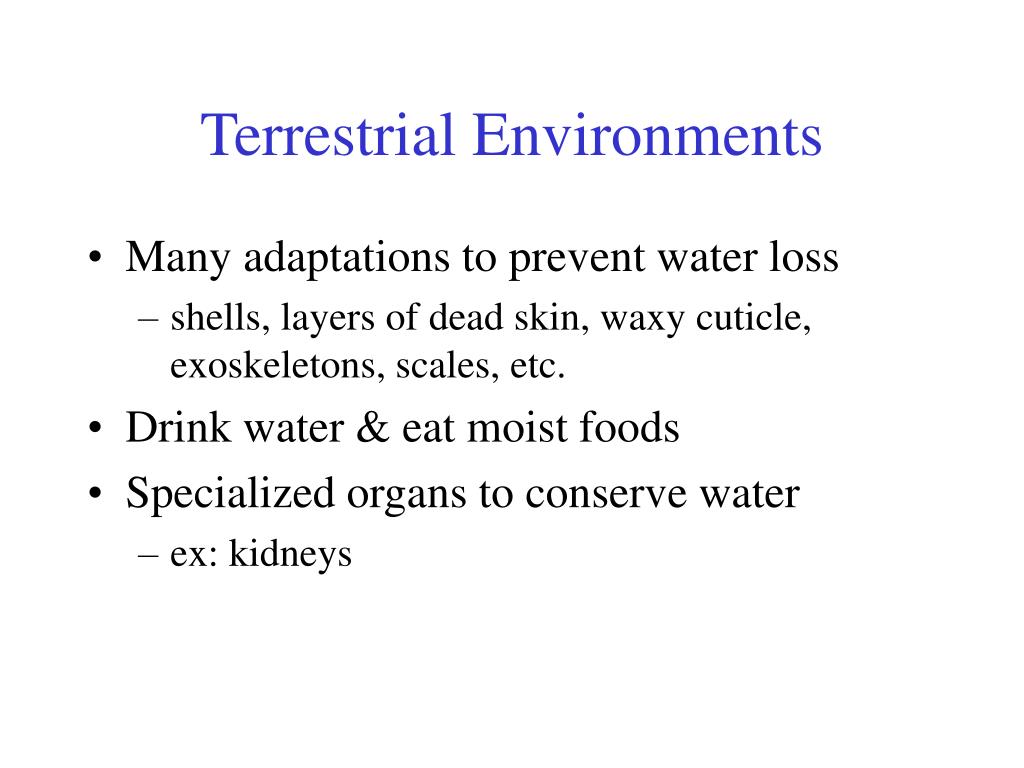 Terrestrial Environments

• Many adaptations to prevent water loss
– shells, layers of dead skin, waxy cuticle, exoskeletons, scales, etc.
• Drink water & eat moist foods
• Specialized organs to conserve water
– ex: kidneys